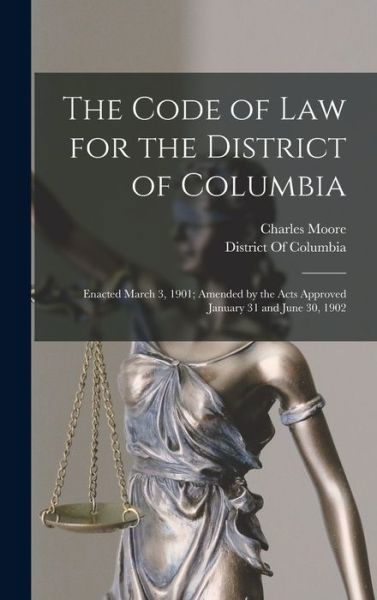 The Code of Law for the District of Columbia

Charles Moore
District Of Columbia

Enacted March 3, 1901; Amended by the Acts Approved January 31 and June 30, 1902